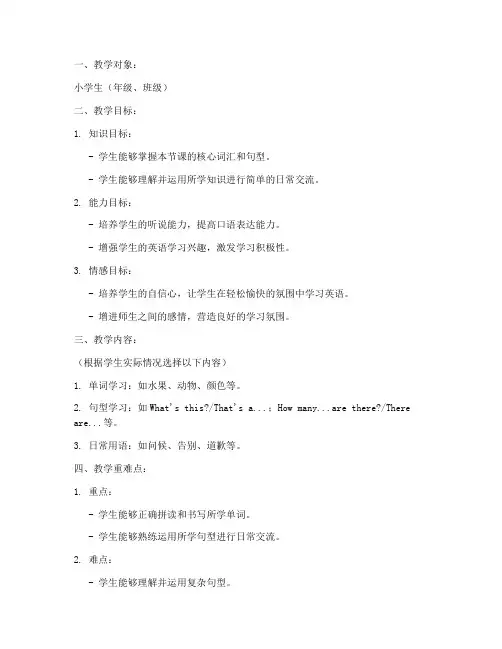 一、教学对象：

小学生（年级、班级）

二、教学目标：

1. 知识目标：

- 学生能够掌握本节课的核心词汇和句型。

- 学生能够理解并运用所学知识进行简单的日常交流。

2. 能力目标：

- 培养学生的听说能力，提高口语表达能力。

- 增强学生的英语学习兴趣，激发学习积极性。

3. 情感目标：

- 培养学生的自信心，让学生在轻松愉快的氛围中学习英语。

- 增进师生之间的感情，营造良好的学习氛围。

三、教学内容：

（根据学生实际情况选择以下内容）

1. 单词学习：如水果、动物、颜色等。

2. 句型学习：如 What's this?/That's a...；How many...are there?/There are...等。

3. 日常用语：如问候、告别、道歉等。

四、教学重难点：

1. 重点：

- 学生能够正确拼读和书写所学单词。

- 学生能够熟练运用所学句型进行日常交流。

2. 难点：

- 学生能够理解并运用复杂句型。